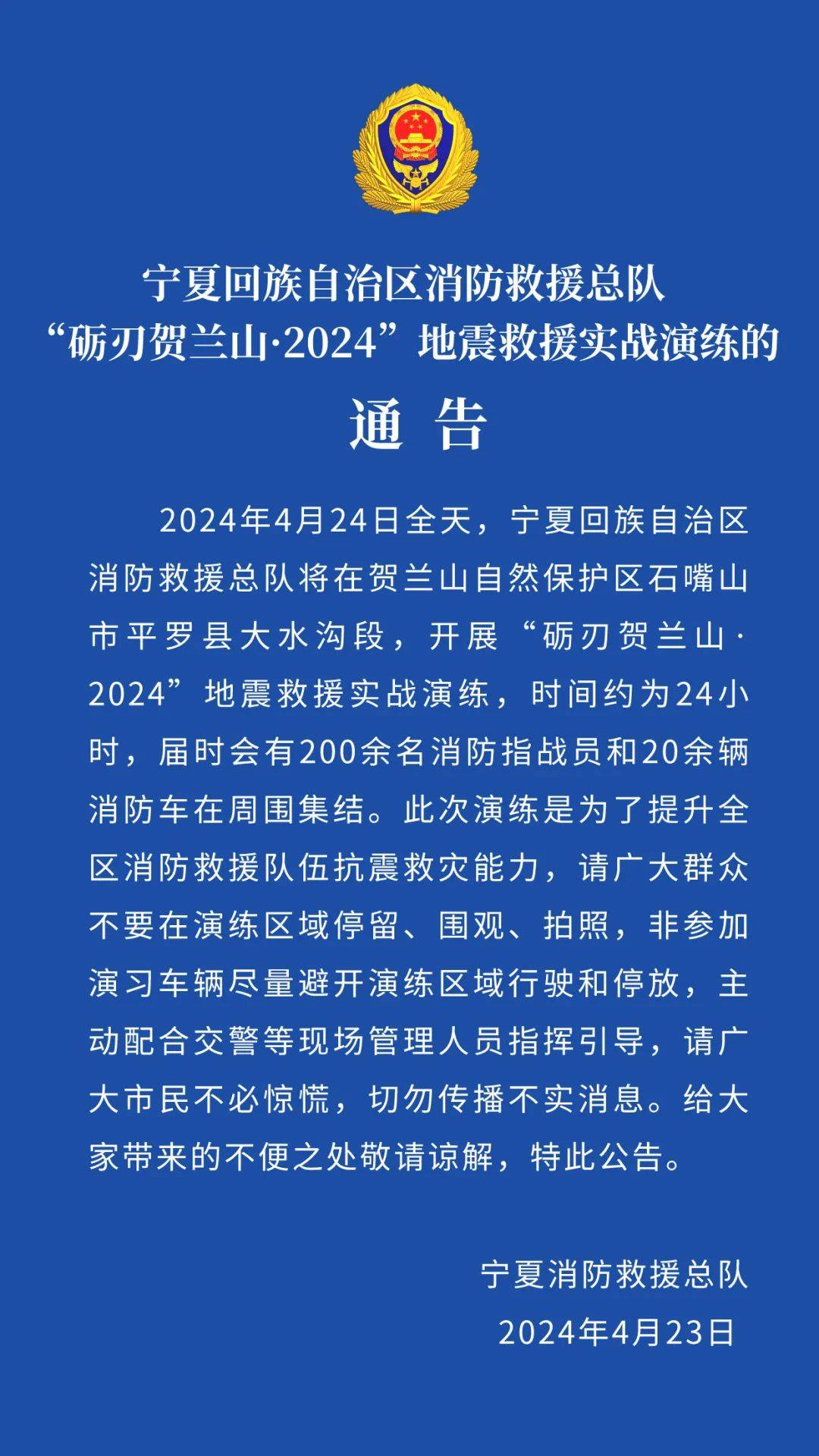 宁夏回族自治区消防救援总队
“砺刃贺兰山·2024”地震救援实战演练的
通 告

2024年4月24日全天，宁夏回族自治区消防救援总队将在贺兰山自然保护区石嘴山市平罗县大水沟段，开展“砺刃贺兰山·2024”地震救援实战演练，时间约为24小时，届时会有200余名消防指战员和20余辆消防车在周围集结。此次演练是为了提升全区消防救援队伍抗震救灾能力，请广大群众不要在演练区域停留、围观、拍照，非参加演习车辆尽量避开演练区域行驶和停放，主动配合交警等现场管理人员指挥引导，请广大市民不必惊慌，切勿传播不实消息。给大家带来的不便之处敬请谅解，特此公告。

宁夏消防救援总队
2024年4月23日